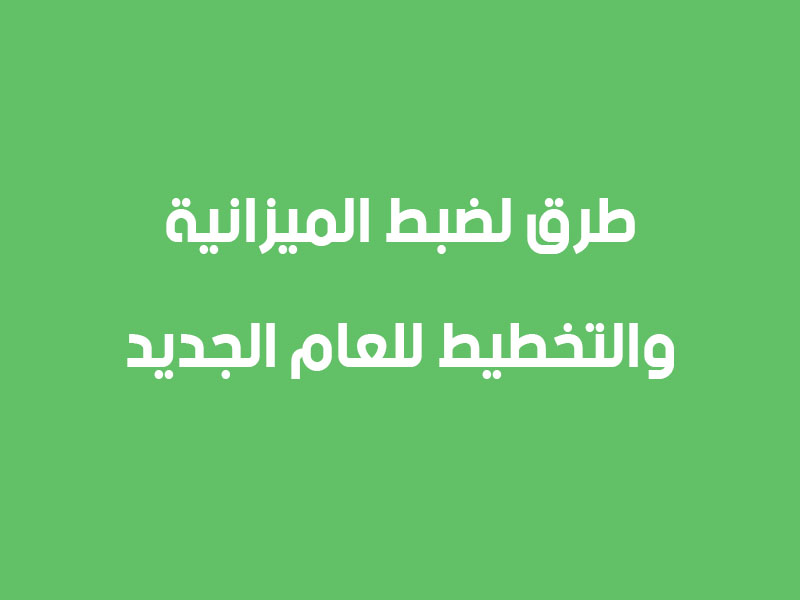 طرق لضبط الميزانية
والتخطيط للعام الجديد